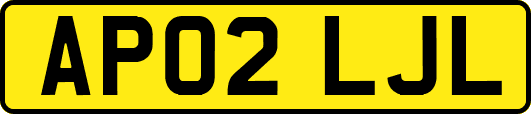 AP02 LJL